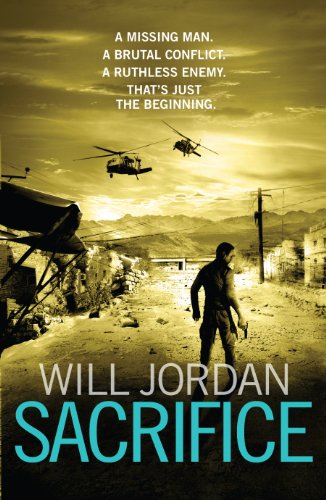 A MISSING MAN.
A BRUTAL CONFLICT.
A RUTHLESS ENEMY.
THAT'S JUST THE BEGINNING.

WILL JORDAN
SACRIFICE